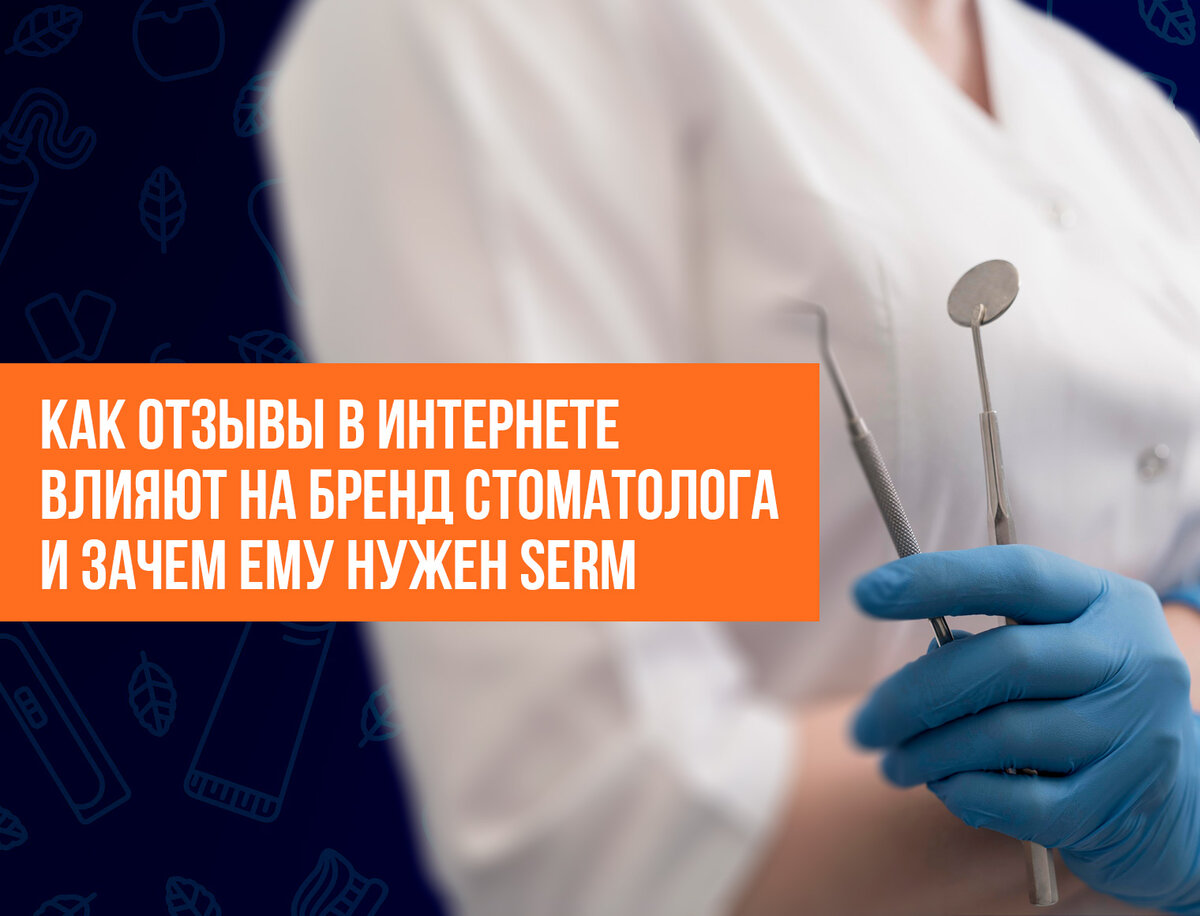 КАК ОТЗЫВЫ В ИНТЕРНЕТЕ ВЛИЯЮТ НА БРЕНД СТОМАТОЛОГА И ЗАЧЕМ ЕМУ НУЖЕН SERM